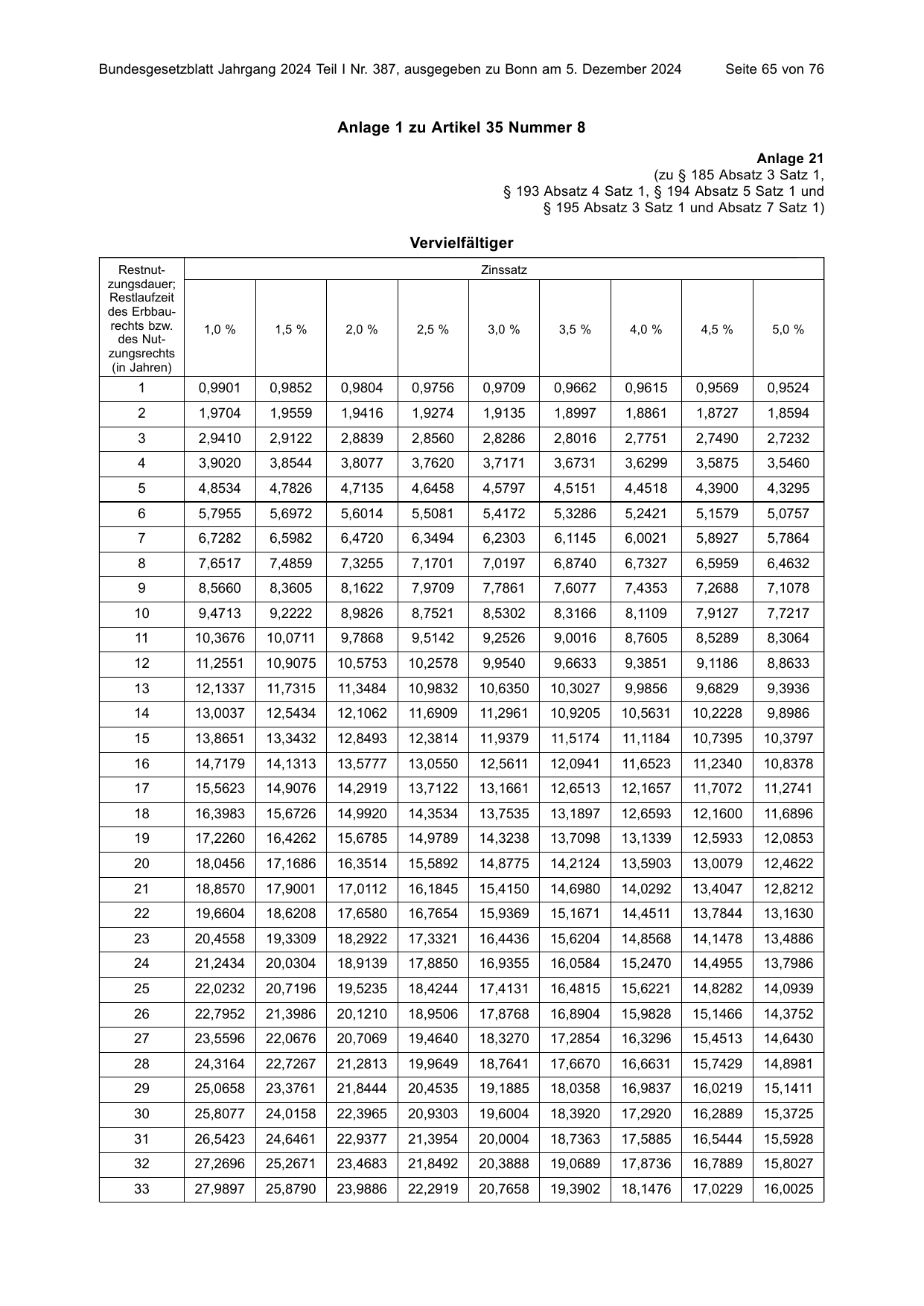 Bundesgesetzblatt Jahrgang 2024 Teil I Nr. 387, ausgegeben zu Bonn am 5. Dezember 2024 Seite 65 von 76

Anlage 1 zu Artikel 35 Nummer 8

Anlage 21
(zu § 185 Absatz 3 Satz 1,
§ 193 Absatz 4 Satz 1, § 194 Absatz 5 Satz 1 und
§ 195 Absatz 3 Satz 1 und Absatz 7 Satz 1)

Vervielfältiger

| Restnutzungsdauer; Restlaufzeit des Erbbaurechts bzw. des Nutzungsrechts (in Jahren) | Zinssatz | | | | | | | | |
|---|---|---|---|---|---|---|---|---|---|
| | 1,0 % | 1,5 % | 2,0 % | 2,5 % | 3,0 % | 3,5 % | 4,0 % | 4,5 % | 5,0 % |
| 1 | 0,9901 | 0,9852 | 0,9804 | 0,9756 | 0,9709 | 0,9662 | 0,9615 | 0,9569 | 0,9524 |
| 2 | 1,9704 | 1,9559 | 1,9416 | 1,9274 | 1,9135 | 1,8997 | 1,8861 | 1,8727 | 1,8594 |
| 3 | 2,9410 | 2,9122 | 2,8839 | 2,8560 | 2,8286 | 2,8016 | 2,7751 | 2,7490 | 2,7232 |
| 4 | 3,9020 | 3,8544 | 3,8077 | 3,7620 | 3,7171 | 3,6731 | 3,6299 | 3,5875 | 3,5460 |
| 5 | 4,8534 | 4,7826 | 4,7135 | 4,6458 | 4,5797 | 4,5151 | 4,4518 | 4,3900 | 4,3295 |
| 6 | 5,7955 | 5,6972 | 5,6014 | 5,5081 | 5,4172 | 5,3286 | 5,2421 | 5,1579 | 5,0757 |
| 7 | 6,7282 | 6,5982 | 6,4720 | 6,3494 | 6,2303 | 6,1145 | 6,0021 | 5,8927 | 5,7864 |
| 8 | 7,6517 | 7,4859 | 7,3255 | 7,1701 | 7,0197 | 6,8740 | 6,7327 | 6,5959 | 6,4632 |
| 9 | 8,5660 | 8,3605 | 8,1622 | 7,9709 | 7,7861 | 7,6077 | 7,4353 | 7,2688 | 7,1078 |
| 10 | 9,4713 | 9,2222 | 8,9826 | 8,7521 | 8,5302 | 8,3166 | 8,1109 | 7,9127 | 7,7217 |
| 11 | 10,3676 | 10,0711 | 9,7868 | 9,5142 | 9,2526 | 9,0016 | 8,7605 | 8,5289 | 8,3064 |
| 12 | 11,2551 | 10,9075 | 10,5753 | 10,2578 | 9,9540 | 9,6633 | 9,3851 | 9,1186 | 8,8633 |
| 13 | 12,1337 | 11,7315 | 11,3484 | 10,9832 | 10,6350 | 10,3027 | 9,9856 | 9,6829 | 9,3936 |
| 14 | 13,0037 | 12,5434 | 12,1062 | 11,6909 | 11,2961 | 10,9205 | 10,5631 | 10,2228 | 9,8986 |
| 15 | 13,8651 | 13,3432 | 12,8493 | 12,3814 | 11,9379 | 11,5174 | 11,1184 | 10,7395 | 10,3797 |
| 16 | 14,7179 | 14,1313 | 13,5777 | 13,0550 | 12,5611 | 12,0941 | 11,6523 | 11,2340 | 10,8378 |
| 17 | 15,5623 | 14,9076 | 14,2919 | 13,7122 | 13,1661 | 12,6513 | 12,1657 | 11,7072 | 11,2741 |
| 18 | 16,3983 | 15,6726 | 14,9920 | 14,3534 | 13,7535 | 13,1897 | 12,6593 | 12,1600 | 11,6896 |
| 19 | 17,2260 | 16,4262 | 15,6785 | 14,9789 | 14,3238 | 13,7098 | 13,1339 | 12,5933 | 12,0853 |
| 20 | 18,0456 | 17,1686 | 16,3514 | 15,5892 | 14,8775 | 14,2124 | 13,5903 | 13,0079 | 12,4622 |
| 21 | 18,8570 | 17,9001 | 17,0112 | 16,1845 | 15,4150 | 14,6980 | 14,0292 | 13,4047 | 12,8212 |
| 22 | 19,6604 | 18,6208 | 17,6580 | 16,7654 | 15,9369 | 15,1671 | 14,4511 | 13,7844 | 13,1630 |
| 23 | 20,4558 | 19,3309 | 18,2922 | 17,3321 | 16,4436 | 15,6204 | 14,8568 | 14,1478 | 13,4886 |
| 24 | 21,2434 | 20,0304 | 18,9139 | 17,8850 | 16,9355 | 16,0584 | 15,2470 | 14,4955 | 13,7986 |
| 25 | 22,0232 | 20,7196 | 19,5235 | 18,4244 | 17,4131 | 16,4815 | 15,6221 | 14,8282 | 14,0939 |
| 26 | 22,7952 | 21,3986 | 20,1210 | 18,9506 | 17,8768 | 16,8904 | 15,9828 | 15,1466 | 14,3752 |
| 27 | 23,5596 | 22,0676 | 20,7069 | 19,4640 | 18,3270 | 17,2854 | 16,3296 | 15,4513 | 14,6430 |
| 28 | 24,3164 | 22,7267 | 21,2813 | 19,9649 | 18,7641 | 17,6670 | 16,6631 | 15,7429 | 14,8981 |
| 29 | 25,0658 | 23,3761 | 21,8444 | 20,4535 | 19,1885 | 18,0358 | 16,9837 | 16,0219 | 15,1411 |
| 30 | 25,8077 | 24,0158 | 22,3965 | 20,9303 | 19,6004 | 18,3920 | 17,2920 | 16,2889 | 15,3725 |
| 31 | 26,5423 | 24,6461 | 22,9377 | 21,3954 | 20,0004 | 18,7363 | 17,5885 | 16,5444 | 15,5928 |
| 32 | 27,2696 | 25,2671 | 23,4683 | 21,8492 | 20,3888 | 19,0689 | 17,8736 | 16,7889 | 15,8027 |
| 33 | 27,9897 | 25,8790 | 23,9886 | 22,2919 | 20,7658 | 19,3902 | 18,1476 | 17,0229 | 16,0025 |